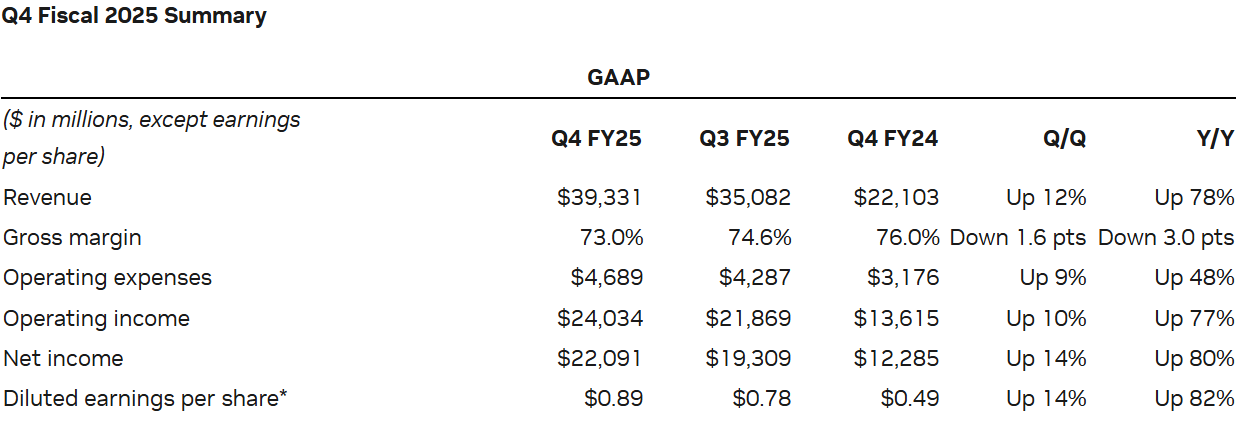 Q4 Fiscal 2025 Summary

GAAP

| ($ in millions, except earnings per share) | Q4 FY25 | Q3 FY25 | Q4 FY24 | Q/Q | Y/Y |
|---|---|---|---|---|---|
| Revenue | $39,331 | $35,082 | $22,103 | Up 12% | Up 78% |
| Gross margin | 73.0% | 74.6% | 76.0% | Down 1.6 pts | Down 3.0 pts |
| Operating expenses | $4,689 | $4,287 | $3,176 | Up 9% | Up 48% |
| Operating income | $24,034 | $21,869 | $13,615 | Up 10% | Up 77% |
| Net income | $22,091 | $19,309 | $12,285 | Up 14% | Up 80% |
| Diluted earnings per share* | $0.89 | $0.78 | $0.49 | Up 14% | Up 82% |